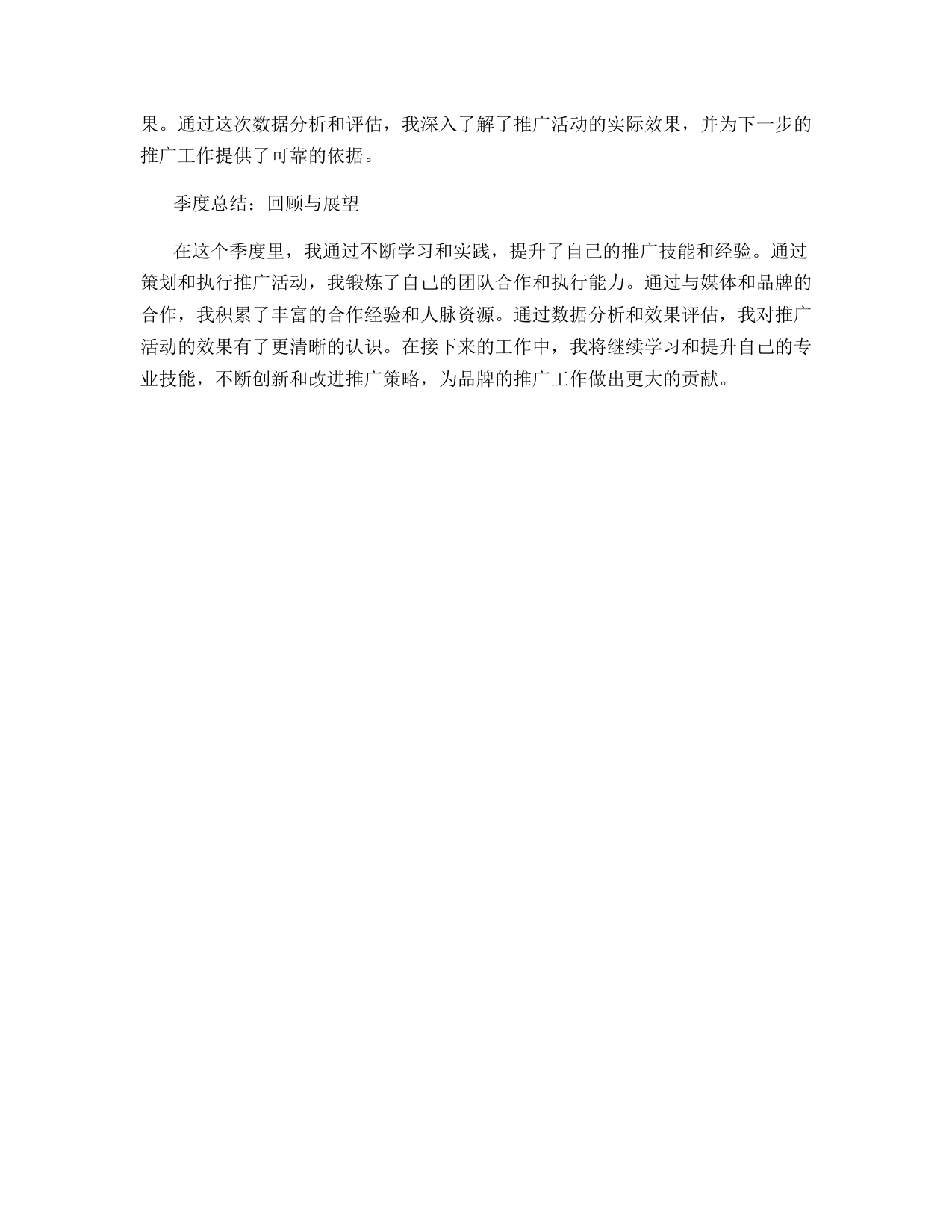 果。通过这次数据分析和评估，我深入了解了推广活动的实际效果，并为下一步的推广工作提供了可靠的依据。

季度总结：回顾与展望

在这个季度里，我通过不断学习和实践，提升了自己的推广技能和经验。通过策划和执行推广活动，我锻炼了自己的团队合作和执行能力。通过与媒体和品牌的合作，我积累了丰富的合作经验和人脉资源。通过数据分析和效果评估，我对推广活动的效果有了更清晰的认识。在接下来的工作中，我将继续学习和提升自己的专业技能，不断创新和改进推广策略，为品牌的推广工作做出更大的贡献。